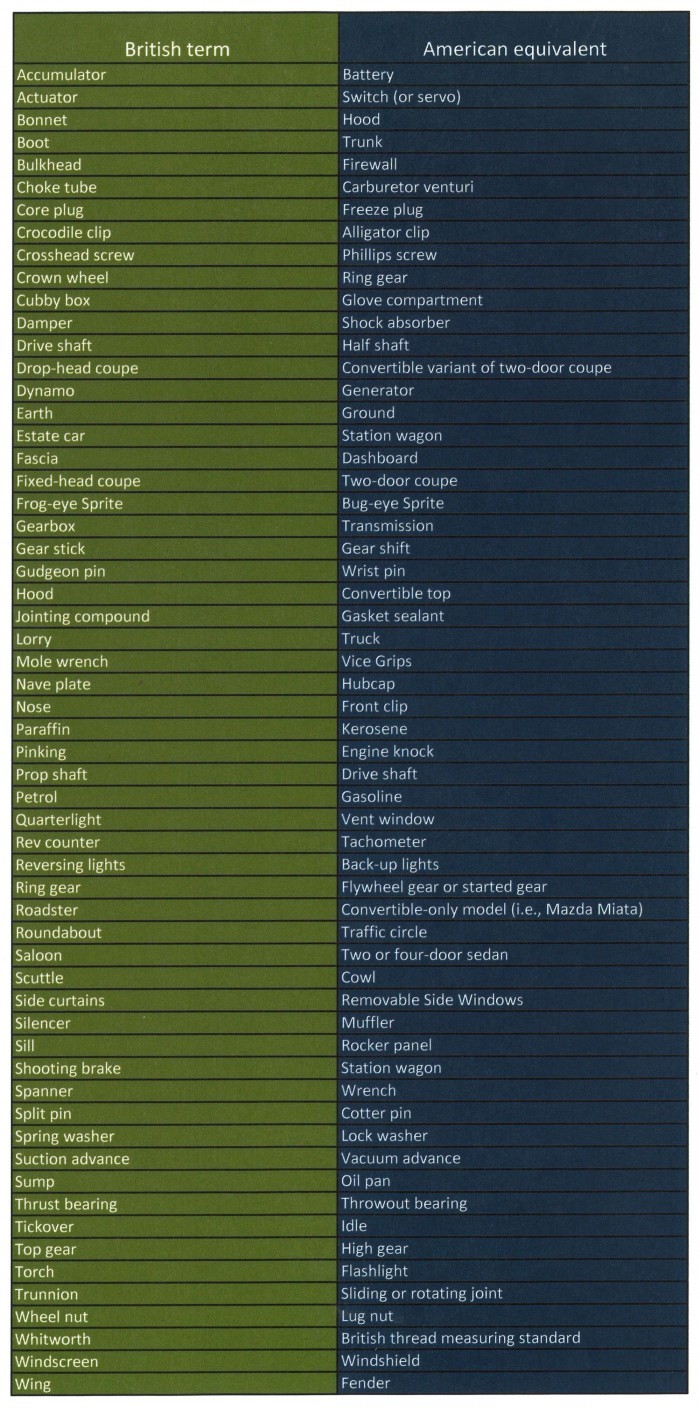 | British term | American equivalent |
|---|---|
| Accumulator | Battery |
| Actuator | Switch (or servo) |
| Bonnet | Hood |
| Boot | Trunk |
| Bulkhead | Firewall |
| Choke tube | Carburetor venturi |
| Core plug | Freeze plug |
| Crocodile clip | Alligator clip |
| Crosshead screw | Phillips screw |
| Crown wheel | Ring gear |
| Cubby box | Glove compartment |
| Damper | Shock absorber |
| Drive shaft | Half shaft |
| Drop-head coupe | Convertible variant of two-door coupe |
| Dynamo | Generator |
| Earth | Ground |
| Estate car | Station wagon |
| Fascia | Dashboard |
| Fixed-head coupe | Two-door coupe |
| Frog-eye Sprite | Bug-eye Sprite |
| Gearbox | Transmission |
| Gear stick | Gear shift |
| Gudgeon pin | Wrist pin |
| Hood | Convertible top |
| Jointing compound | Gasket sealant |
| Lorry | Truck |
| Mole wrench | Vice Grips |
| Nave plate | Hubcap |
| Nose | Front clip |
| Paraffin | Kerosene |
| Pinking | Engine knock |
| Prop shaft | Drive shaft |
| Petrol | Gasoline |
| Quarterlight | Vent window |
| Rev counter | Tachometer |
| Reversing lights | Back-up lights |
| Ring gear | Flywheel gear or started gear |
| Roadster | Convertible-only model (i.e., Mazda Miata) |
| Roundabout | Traffic circle |
| Saloon | Two or four-door sedan |
| Scuttle | Cowl |
| Side curtains | Removable Side Windows |
| Silencer | Muffler |
| Sill | Rocker panel |
| Shooting brake | Station wagon |
| Spanner | Wrench |
| Split pin | Cotter pin |
| Spring washer | Lock washer |
| Suction advance | Vacuum advance |
| Sump | Oil pan |
| Thrust bearing | Throwout bearing |
| Tickover | Idle |
| Top gear | High gear |
| Torch | Flashlight |
| Trunnion | Sliding or rotating joint |
| Wheel nut | Lug nut |
| Whitworth | British thread measuring standard |
| Windscreen | Windshield |
| Wing | Fender |